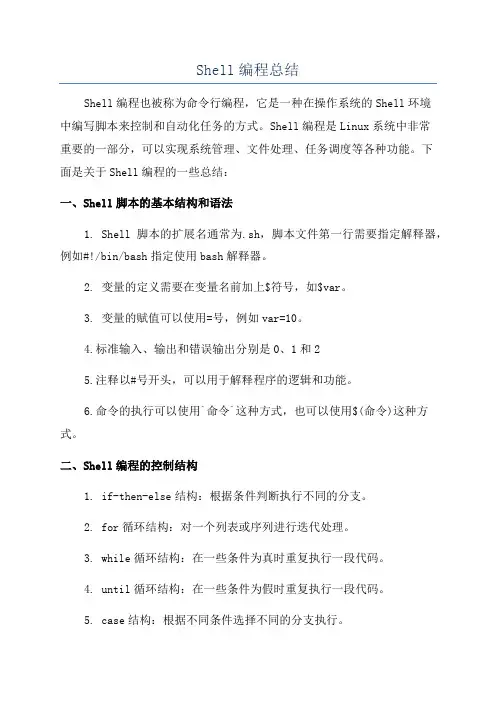 Shell 编程总结

Shell 编程也被称为命令行编程，它是一种在操作系统的 Shell 环境中编写脚本来控制和自动化任务的方式。Shell 编程是 Linux 系统中非常重要的一部分，可以实现系统管理、文件处理、任务调度等各种功能。下面是关于 Shell 编程的一些总结：

一、Shell 脚本的基本结构和语法

1. Shell 脚本的扩展名通常为.sh，脚本文件第一行需要指定解释器，例如#!/bin/bash 指定使用 bash 解释器。

2. 变量的定义需要在变量名前加上$符号，如$var。

3. 变量的赋值可以使用=号，例如 var=10。

4.标准输入、输出和错误输出分别是 0、1 和 2

5.注释以#号开头，可以用于解释程序的逻辑和功能。

6.命令的执行可以使用`命令`这种方式，也可以使用$(命令)这种方式。

二、Shell 编程的控制结构

1. if-then-else 结构：根据条件判断执行不同的分支。

2. for 循环结构：对一个列表或序列进行迭代处理。

3. while 循环结构：在一些条件为真时重复执行一段代码。

4. until 循环结构：在一些条件为假时重复执行一段代码。

5. case 结构：根据不同条件选择不同的分支执行。